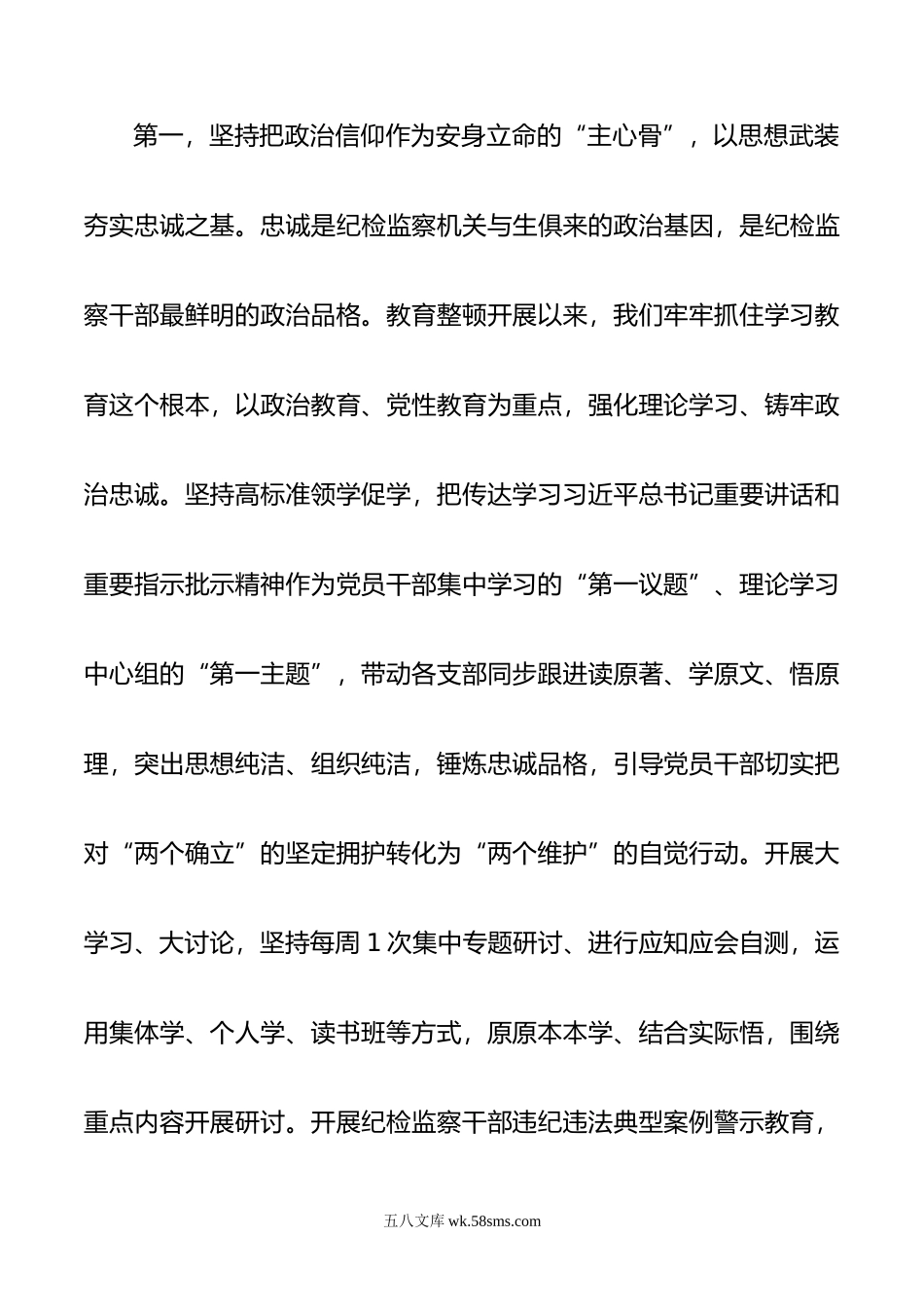 第一，坚持把政治信仰作为安身立命的“主心骨”，以思想武装夯实忠诚之基。忠诚是纪检监察机关与生俱来的政治基因，是纪检监察干部最鲜明的政治品格。教育整顿开展以来，我们牢牢抓住学习教育这个根本，以政治教育、党性教育为重点，强化理论学习、铸牢政治忠诚。坚持高标准领学促学，把传达学习习近平总书记重要讲话和重要指示批示精神作为党员干部集中学习的“第一议题”、理论学习中心组的“第一主题”，带动各支部同步跟进读原著、学原文、悟原理，突出思想纯洁、组织纯洁，锤炼忠诚品格，引导党员干部切实把对“两个确立”的坚定拥护转化为“两个维护”的自觉行动。开展大学习、大讨论，坚持每周1次集中专题研讨、进行应知应会自测，运用集体学、个人学、读书班等方式，原原本本学、结合实际悟，围绕重点内容开展研讨。开展纪检监察干部违纪违法典型案例警示教育，

五八文库 wk.58sms.com